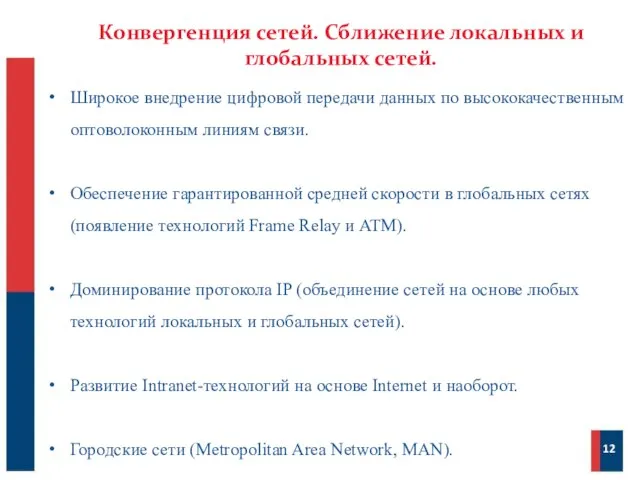 Конвергенция сетей. Сближение локальных и глобальных сетей.

• Широкое внедрение цифровой передачи данных по высококачественным оптоволоконным линиям связи.

• Обеспечение гарантированной средней скорости в глобальных сетях (появление технологий Frame Relay и ATM).

• Доминирование протокола IP (объединение сетей на основе любых технологий локальных и глобальных сетей).

• Развитие Intranet-технологий на основе Internet и наоборот.

• Городские сети (Metropolitan Area Network, MAN).

12